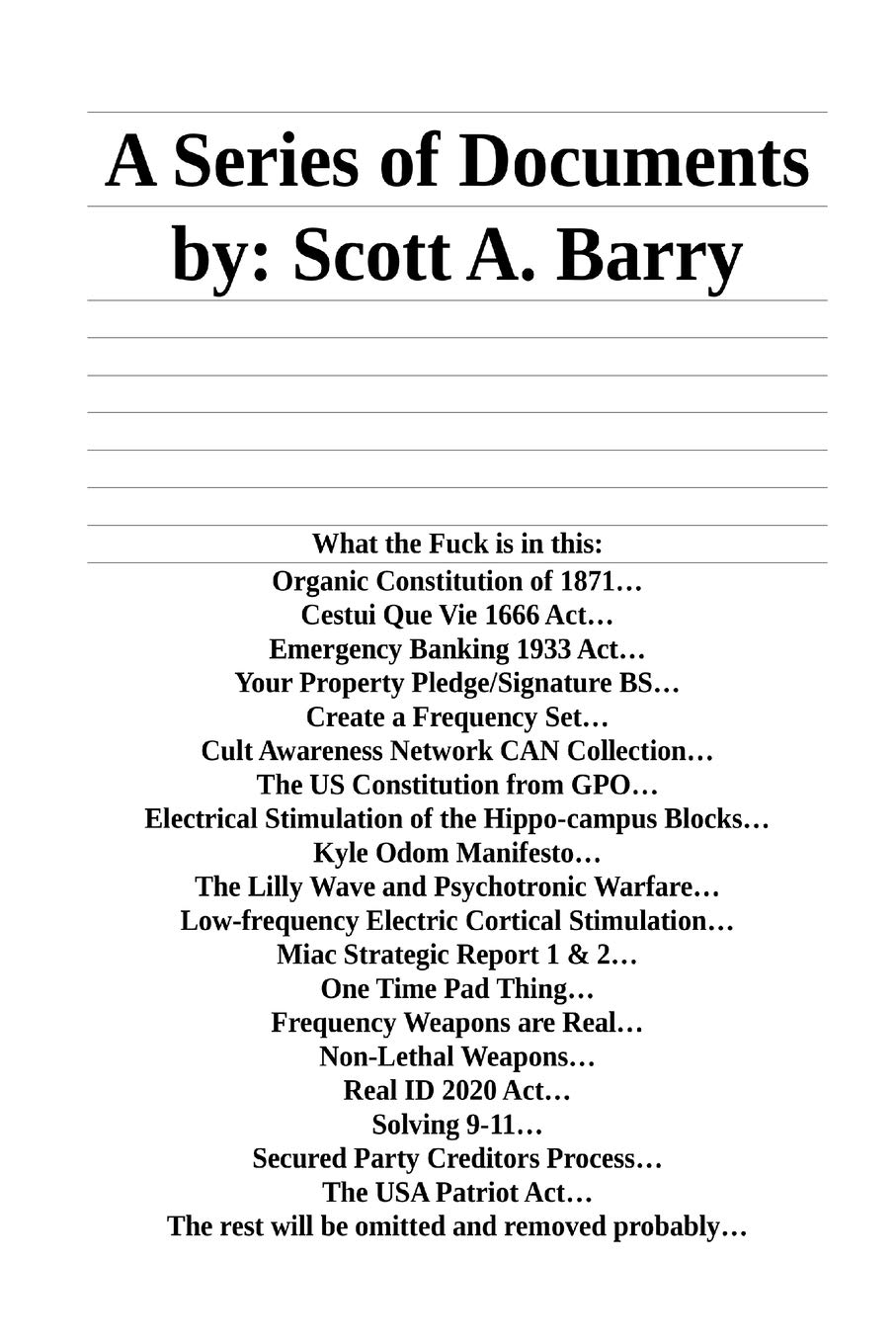 A Series of Documents
by: Scott A. Barry

What the Fuck is in this:

Organic Constitution of 1871…
Cestui Que Vie 1666 Act…
Emergency Banking 1933 Act…
Your Property Pledge/Signature BS…
Create a Frequency Set…
Cult Awareness Network CAN Collection…
The US Constitution from GPO…
Electrical Stimulation of the Hippo-campus Blocks…
Kyle Odom Manifesto…
The Lilly Wave and Psychotronic Warfare…
Low-frequency Electric Cortical Stimulation…
Miac Strategic Report 1 & 2…
One Time Pad Thing…
Frequency Weapons are Real…
Non-Lethal Weapons…
Real ID 2020 Act…
Solving 9-11…
Secured Party Creditors Process…
The USA Patriot Act…
The rest will be omitted and removed probably…